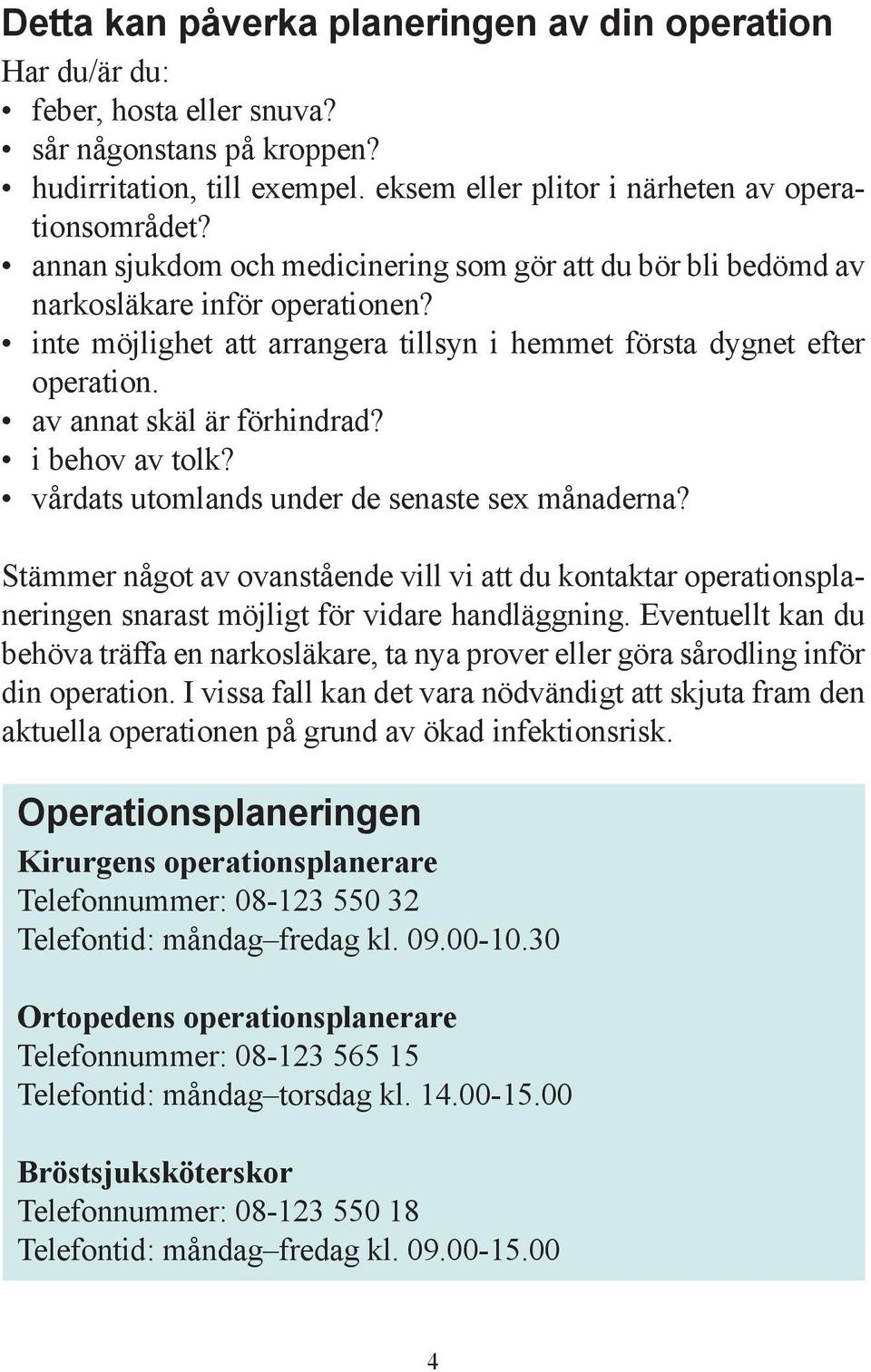 Detta kan påverka planeringen av din operation

Har du/är du:
• feber, hosta eller snuva?
• sår någonstans på kroppen?
• hudirritation, till exempel. eksem eller plitor i närheten av operationsområdet?
• annan sjukdom och medicinering som gör att du bör bli bedömd av narkosläkare inför operationen?
• inte möjlighet att arrangera tillsyn i hemmet första dygnet efter operation.
• av annat skäl är förhindrad?
• i behov av tolk?
• vårdats utomlands under de senaste sex månaderna?

Stämmer något av ovanstående vill vi att du kontaktar operationsplaneringen snarast möjligt för vidare handläggning. Eventuellt kan du behöva träffa en narkosläkare, ta nya prover eller göra sårodling inför din operation. I vissa fall kan det vara nödvändigt att skjuta fram den aktuella operationen på grund av ökad infektionsrisk.

Operationsplaneringen

Kirurgens operationsplanerare
Telefonnummer: 08-123 550 32
Telefontid: måndag–fredag kl. 09.00-10.30

Ortopedens operationsplanerare
Telefonnummer: 08-123 565 15
Telefontid: måndag–torsdag kl. 14.00-15.00

Bröstsjuksköterskor
Telefonnummer: 08-123 550 18
Telefontid: måndag–fredag kl. 09.00-15.00

4